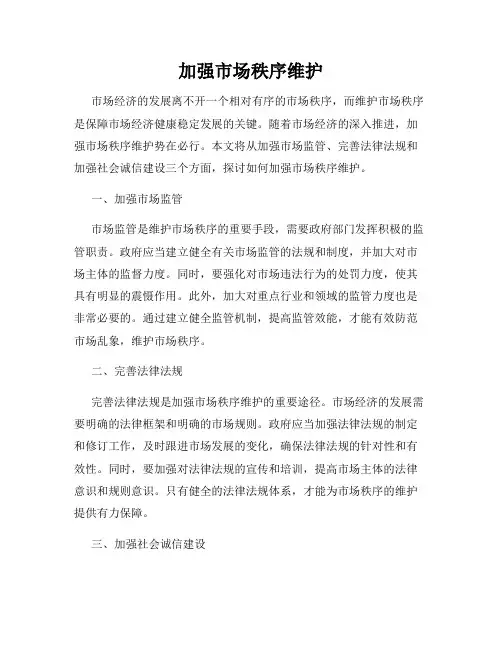 加强市场秩序维护

市场经济的发展离不开一个相对有序的市场秩序，而维护市场秩序是保障市场经济健康稳定发展的关键。随着市场经济的深入推进，加强市场秩序维护势在必行。本文将从加强市场监管、完善法律法规和加强社会诚信建设三个方面，探讨如何加强市场秩序维护。

一、加强市场监管

市场监管是维护市场秩序的重要手段，需要政府部门发挥积极的监管职责。政府应当建立健全有关市场监管的法规和制度，并加大对市场主体的监督力度。同时，要强化对市场违法行为的处罚力度，使其具有明显的震慑作用。此外，加大对重点行业和领域的监管力度也是非常必要的。通过建立健全监管机制，提高监管效能，才能有效防范市场乱象，维护市场秩序。

二、完善法律法规

完善法律法规是加强市场秩序维护的重要途径。市场经济的发展需要明确的法律框架和明确的市场规则。政府应当加强法律法规的制定和修订工作，及时跟进市场发展的变化，确保法律法规的针对性和有效性。同时，要加强对法律法规的宣传和培训，提高市场主体的法律意识和规则意识。只有健全的法律法规体系，才能为市场秩序的维护提供有力保障。

三、加强社会诚信建设